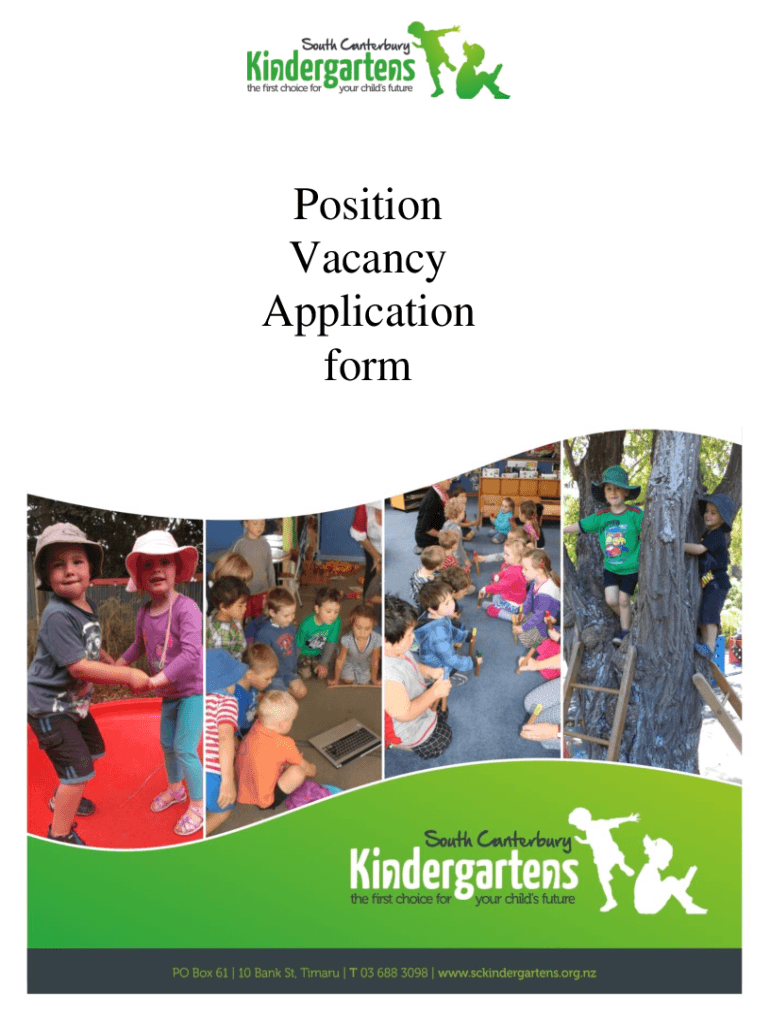 South Canterbury
Kindergartens
the first choice for your child's future

Position
Vacancy
Application
form

South Canterbury
Kindergartens
the first choice for your child's future

PO Box 61 | 10 Bank St, Timaru | T 03 688 3098 | www.sckindergartens.org.nz